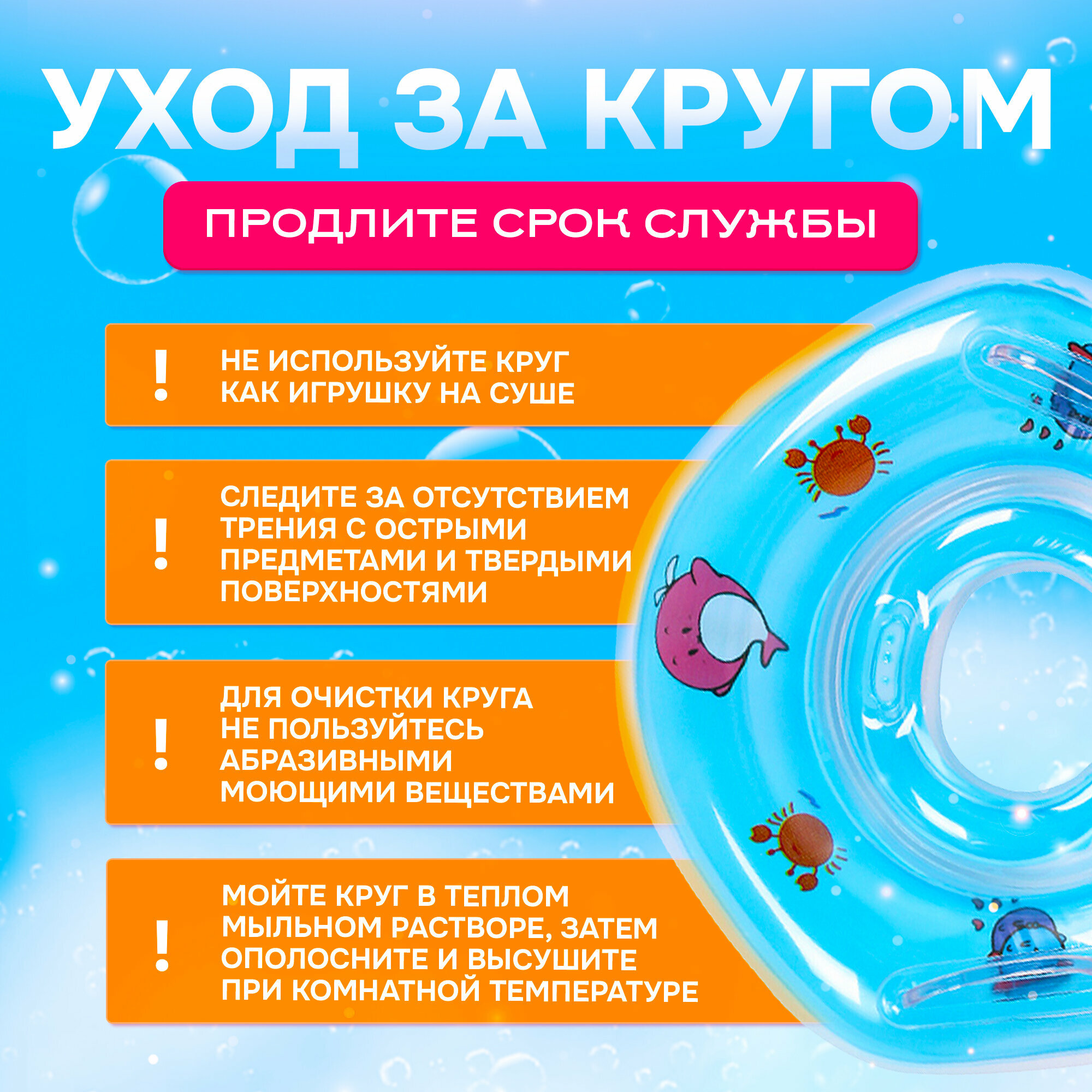 УХОД ЗА КРУГОМ

ПРОДЛИТЕ СРОК СЛУЖБЫ

!

НЕ ИСПОЛЬЗУЙТЕ КРУГ КАК ИГРУШКУ НА СУШЕ

!

СЛЕДИТЕ ЗА ОТСУТСТВИЕМ ТРЕНИЯ С ОСТРЫМИ ПРЕДМЕТАМИ И ТВЕРДЫМИ ПОВЕРХНОСТЯМИ

!

ДЛЯ ОЧИСТКИ КРУГА НЕ ПОЛЬЗУЙТЕСЬ АБРАЗИВНЫМИ МОЮЩИМИ ВЕЩЕСТВАМИ

!

МОЙТЕ КРУГ В ТЕПЛОМ МЫЛЬНОМ РАСТВОРЕ, ЗАТЕМ ОПОЛОСНИТЕ И ВЫСУШИТЕ ПРИ КОМНАТНОЙ ТЕМПЕРАТУРЕ